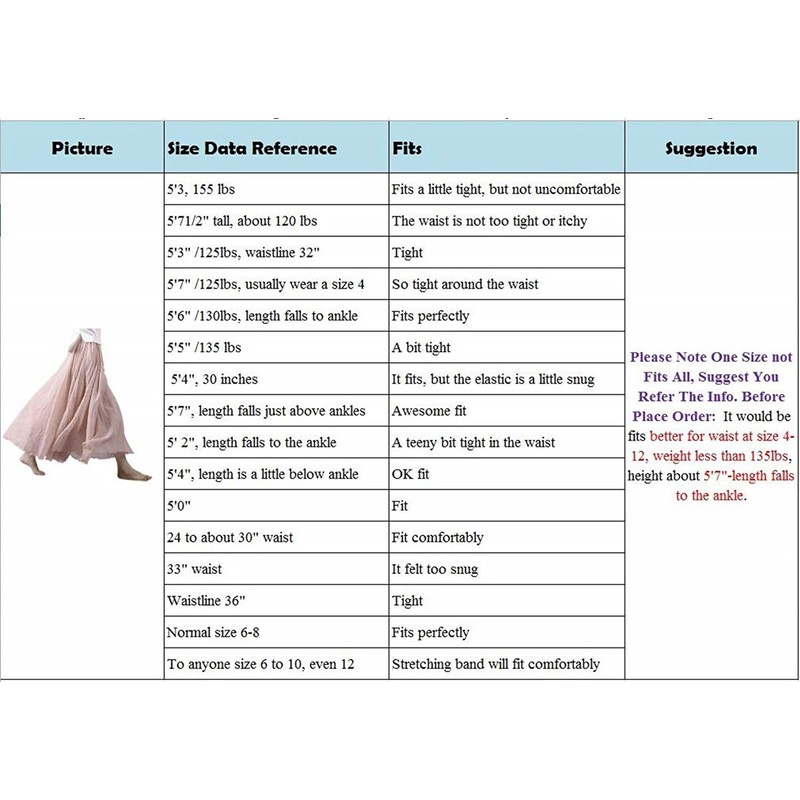 | Picture | Size Data Reference | Fits | Suggestion |
|---|---|---|---|
| | 5'3, 155 lbs | Fits a little tight, but not uncomfortable | Please Note One Size not Fits All, Suggest You Refer The Info. Before Place Order: It would be fits better for waist at size 4-12, weight less than 135lbs, height about 5'7"-length falls to the ankle. |
| | 5'71/2" tall, about 120 lbs | The waist is not too tight or itchy | |
| | 5'3" /125lbs, waistline 32" | Tight | |
| | 5'7" /125lbs, usually wear a size 4 | So tight around the waist | |
| | 5'6" /130lbs, length falls to ankle | Fits perfectly | |
| | 5'5" /135 lbs | A bit tight | |
| | 5'4", 30 inches | It fits, but the elastic is a little snug | |
| | 5'7", length falls just above ankles | Awesome fit | |
| | 5' 2", length falls to the ankle | A teeny bit tight in the waist | |
| | 5'4", length is a little below ankle | OK fit | |
| | 5'0" | Fit | |
| | 24 to about 30" waist | Fit comfortably | |
| | 33" waist | It felt too snug | |
| | Waistline 36" | Tight | |
| | Normal size 6-8 | Fits perfectly | |
| | To anyone size 6 to 10, even 12 | Stretching band will fit comfortably | |